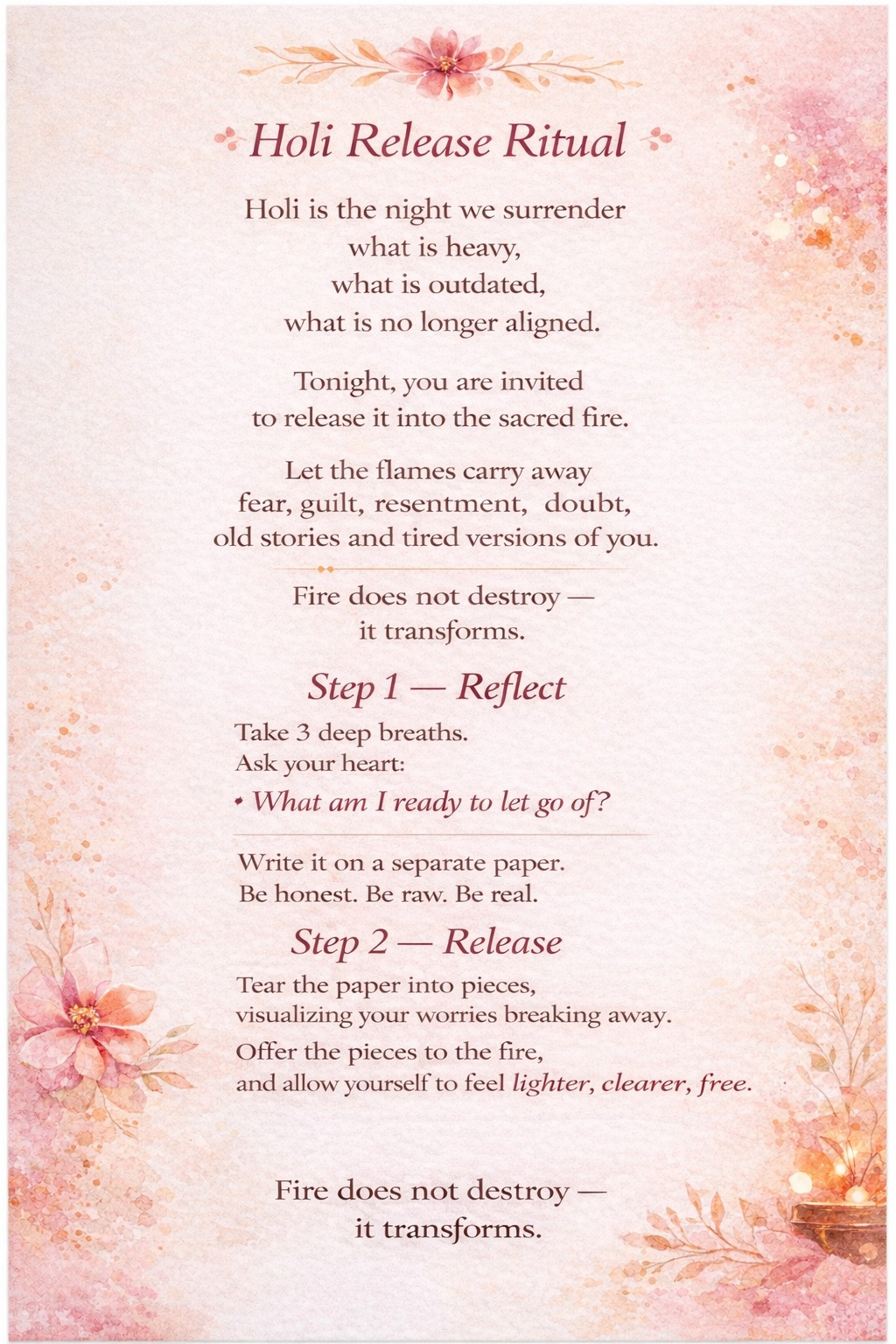 Holi Release Ritual

Holi is the night we surrender
what is heavy,
what is outdated,
what is no longer aligned.

Tonight, you are invited
to release it into the sacred fire.

Let the flames carry away
fear, guilt, resentment, doubt,
old stories and tired versions of you.

Fire does not destroy —
it transforms.

Step 1 — Reflect

Take 3 deep breaths.
Ask your heart:
• What am I ready to let go of?

Write it on a separate paper.
Be honest. Be raw. Be real.

Step 2 — Release

Tear the paper into pieces,
visualizing your worries breaking away.
Offer the pieces to the fire,
and allow yourself to feel lighter, clearer, free.

Fire does not destroy —
it transforms.